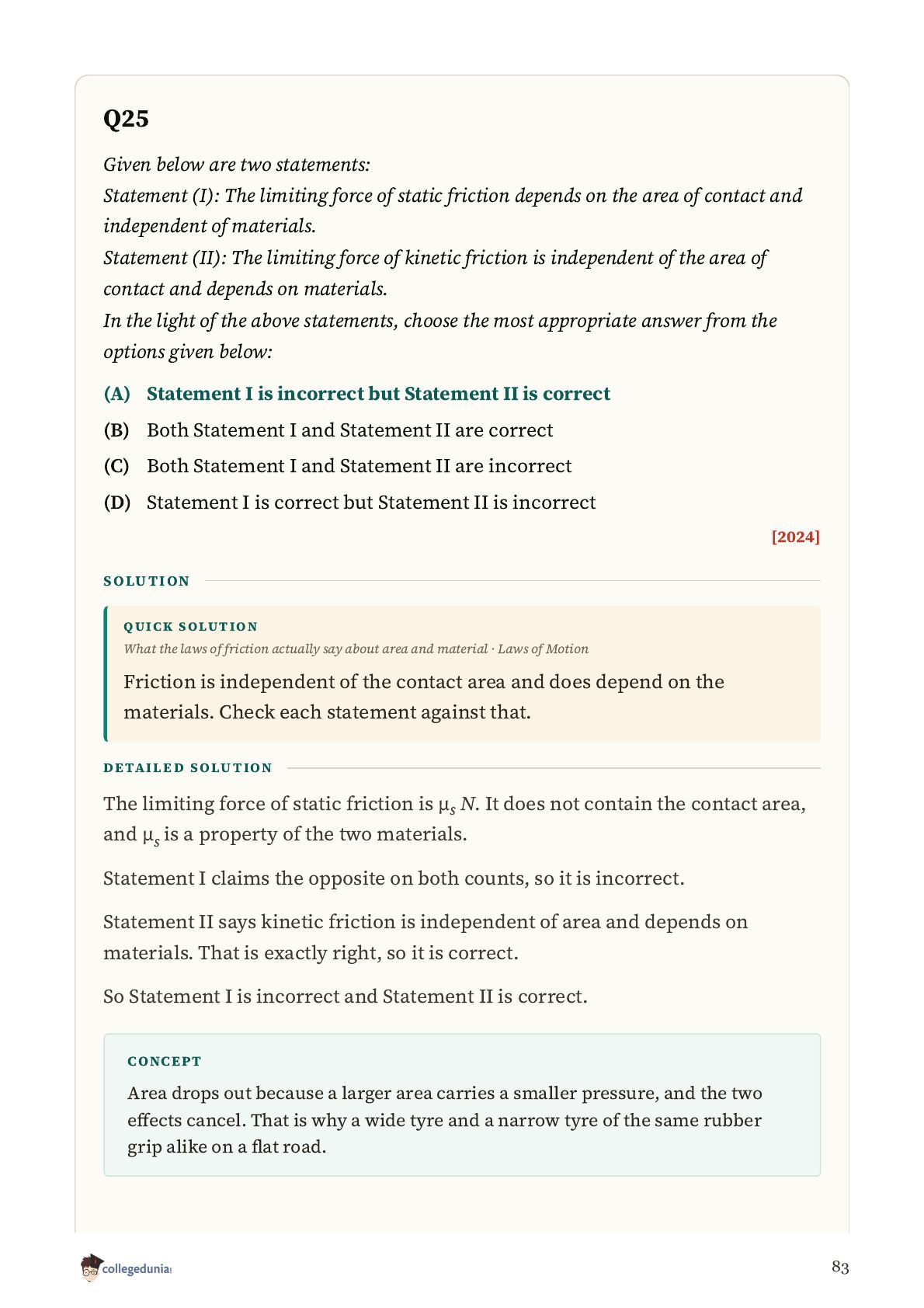 Q25

Given below are two statements:
Statement (I): The limiting force of static friction depends on the area of contact and independent of materials.
Statement (II): The limiting force of kinetic friction is independent of the area of contact and depends on materials.
In the light of the above statements, choose the most appropriate answer from the options given below:

(A) Statement I is incorrect but Statement II is correct
(B) Both Statement I and Statement II are correct
(C) Both Statement I and Statement II are incorrect
(D) Statement I is correct but Statement II is incorrect

[2024]

SOLUTION

QUICK SOLUTION
What the laws of friction actually say about area and material · Laws of Motion
Friction is independent of the contact area and does depend on the materials. Check each statement against that.

DETAILED SOLUTION

The limiting force of static friction is $\mu_s N$. It does not contain the contact area, and $\mu_s$ is a property of the two materials.

Statement I claims the opposite on both counts, so it is incorrect.

Statement II says kinetic friction is independent of area and depends on materials. That is exactly right, so it is correct.

So Statement I is incorrect and Statement II is correct.

CONCEPT
Area drops out because a larger area carries a smaller pressure, and the two effects cancel. That is why a wide tyre and a narrow tyre of the same rubber grip alike on a flat road.

collegedunia

83